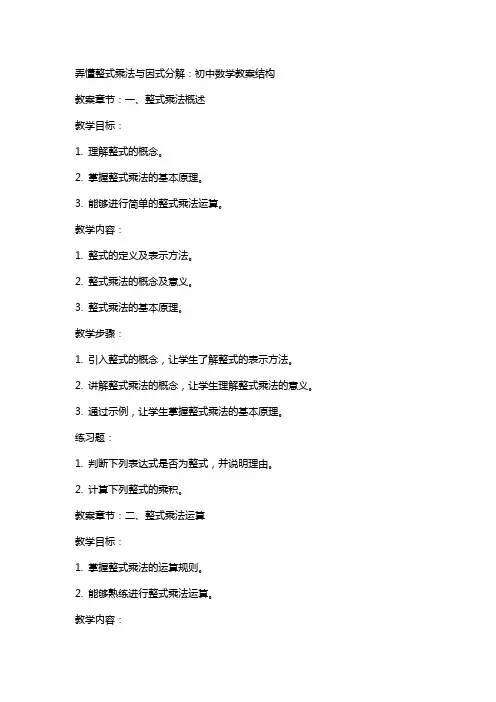 弄懂整式乘法与因式分解：初中数学教案结构

教案章节：一、整式乘法概述

教学目标：

1. 理解整式的概念。

2. 掌握整式乘法的基本原理。

3. 能够进行简单的整式乘法运算。

教学内容：

1. 整式的定义及表示方法。

2. 整式乘法的概念及意义。

3. 整式乘法的基本原理。

教学步骤：

1. 引入整式的概念，让学生了解整式的表示方法。

2. 讲解整式乘法的概念，让学生理解整式乘法的意义。

3. 通过示例，让学生掌握整式乘法的基本原理。

练习题：

1. 判断下列表达式是否为整式，并说明理由。

2. 计算下列整式的乘积。

教案章节：二、整式乘法运算

教学目标：

1. 掌握整式乘法的运算规则。

2. 能够熟练进行整式乘法运算。

教学内容：